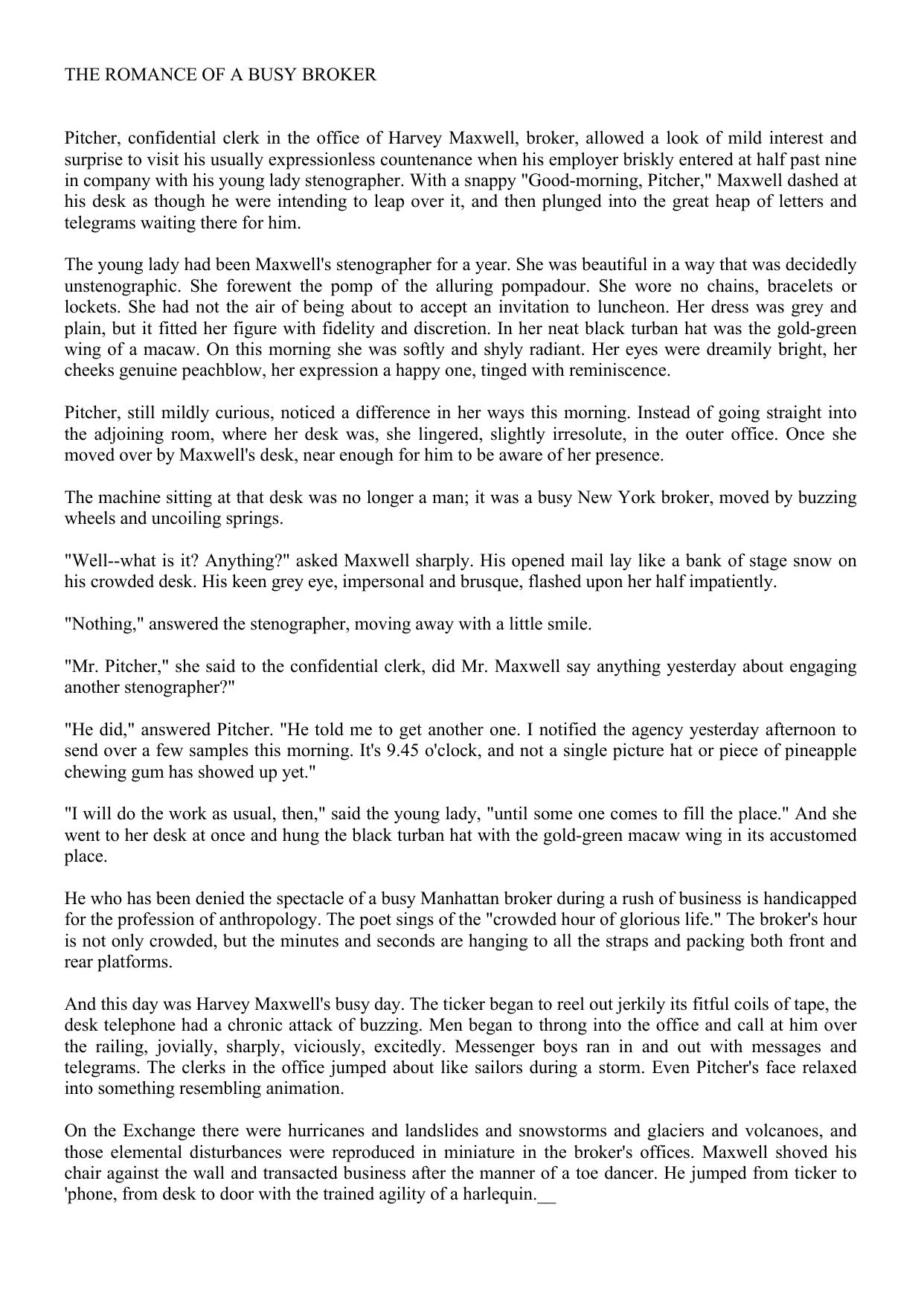 THE ROMANCE OF A BUSY BROKER

Pitcher, confidential clerk in the office of Harvey Maxwell, broker, allowed a look of mild interest and surprise to visit his usually expressionless countenance when his employer briskly entered at half past nine in company with his young lady stenographer. With a snappy "Good-morning, Pitcher," Maxwell dashed at his desk as though he were intending to leap over it, and then plunged into the great heap of letters and telegrams waiting there for him.

The young lady had been Maxwell's stenographer for a year. She was beautiful in a way that was decidedly unstenographic. She forewent the pomp of the alluring pompadour. She wore no chains, bracelets or lockets. She had not the air of being about to accept an invitation to luncheon. Her dress was grey and plain, but it fitted her figure with fidelity and discretion. In her neat black turban hat was the gold-green wing of a macaw. On this morning she was softly and shyly radiant. Her eyes were dreamily bright, her cheeks genuine peachblow, her expression a happy one, tinged with reminiscence.

Pitcher, still mildly curious, noticed a difference in her ways this morning. Instead of going straight into the adjoining room, where her desk was, she lingered, slightly irresolute, in the outer office. Once she moved over by Maxwell's desk, near enough for him to be aware of her presence.

The machine sitting at that desk was no longer a man; it was a busy New York broker, moved by buzzing wheels and uncoiling springs.

"Well--what is it? Anything?" asked Maxwell sharply. His opened mail lay like a bank of stage snow on his crowded desk. His keen grey eye, impersonal and brusque, flashed upon her half impatiently.

"Nothing," answered the stenographer, moving away with a little smile.

"Mr. Pitcher," she said to the confidential clerk, did Mr. Maxwell say anything yesterday about engaging another stenographer?"

"He did," answered Pitcher. "He told me to get another one. I notified the agency yesterday afternoon to send over a few samples this morning. It's 9.45 o'clock, and not a single picture hat or piece of pineapple chewing gum has showed up yet."

"I will do the work as usual, then," said the young lady, "until some one comes to fill the place." And she went to her desk at once and hung the black turban hat with the gold-green macaw wing in its accustomed place.

He who has been denied the spectacle of a busy Manhattan broker during a rush of business is handicapped for the profession of anthropology. The poet sings of the "crowded hour of glorious life." The broker's hour is not only crowded, but the minutes and seconds are hanging to all the straps and packing both front and rear platforms.

And this day was Harvey Maxwell's busy day. The ticker began to reel out jerkily its fitful coils of tape, the desk telephone had a chronic attack of buzzing. Men began to throng into the office and call at him over the railing, jovially, sharply, viciously, excitedly. Messenger boys ran in and out with messages and telegrams. The clerks in the office jumped about like sailors during a storm. Even Pitcher's face relaxed into something resembling animation.

On the Exchange there were hurricanes and landslides and snowstorms and glaciers and volcanoes, and those elemental disturbances were reproduced in miniature in the broker's offices. Maxwell shoved his chair against the wall and transacted business after the manner of a toe dancer. He jumped from ticker to 'phone, from desk to door with the trained agility of a harlequin.__